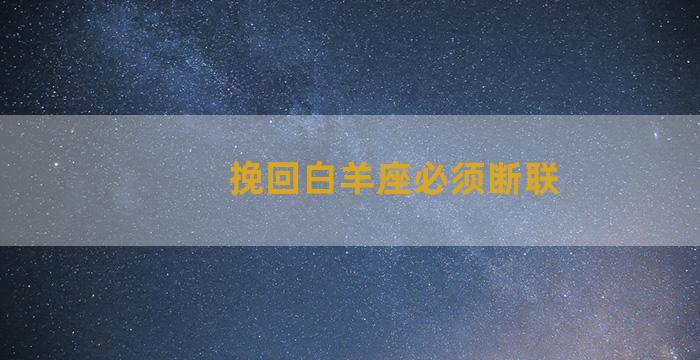 挽回白羊座必须断联